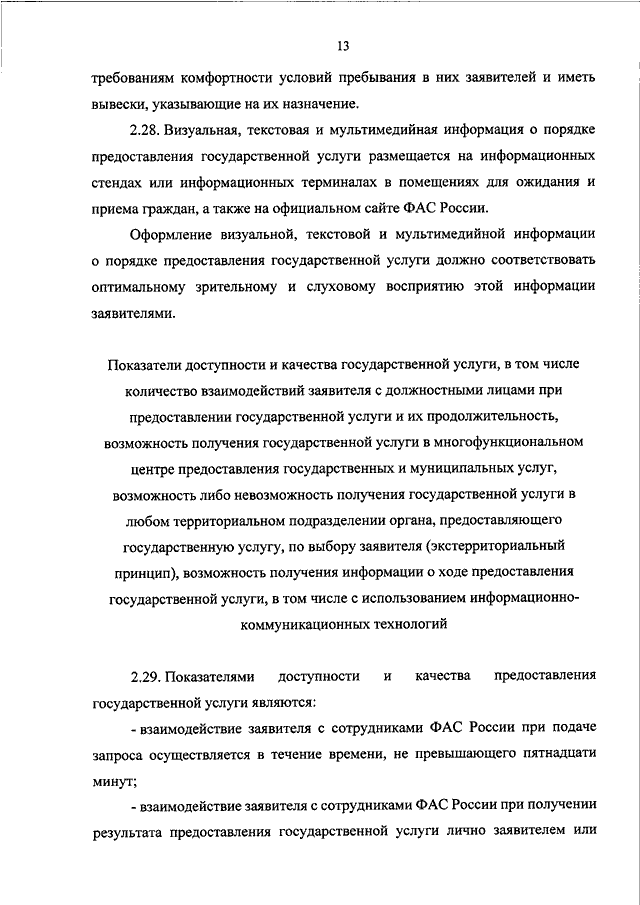 13

требованиям комфортности условий пребывания в них заявителей и иметь вывески, указывающие на их назначение.

2.28. Визуальная, текстовая и мультимедийная информация о порядке предоставления государственной услуги размещается на информационных стендах или информационных терминалах в помещениях для ожидания и приема граждан, а также на официальном сайте ФАС России.

Оформление визуальной, текстовой и мультимедийной информации о порядке предоставления государственной услуги должно соответствовать оптимальному зрительному и слуховому восприятию этой информации заявителями.

Показатели доступности и качества государственной услуги, в том числе количество взаимодействий заявителя с должностными лицами при предоставлении государственной услуги и их продолжительность, возможность получения государственной услуги в многофункциональном центре предоставления государственных и муниципальных услуг, возможность либо невозможность получения государственной услуги в любом территориальном подразделении органа, предоставляющего государственную услугу, по выбору заявителя (экстерриториальный принцип), возможность получения информации о ходе предоставления государственной услуги, в том числе с использованием информационно-коммуникационных технологий

2.29. Показателями доступности и качества предоставления государственной услуги являются:

- взаимодействие заявителя с сотрудниками ФАС России при подаче запроса осуществляется в течение времени, не превышающего пятнадцати минут;

- взаимодействие заявителя с сотрудниками ФАС России при получении результата предоставления государственной услуги лично заявителем или